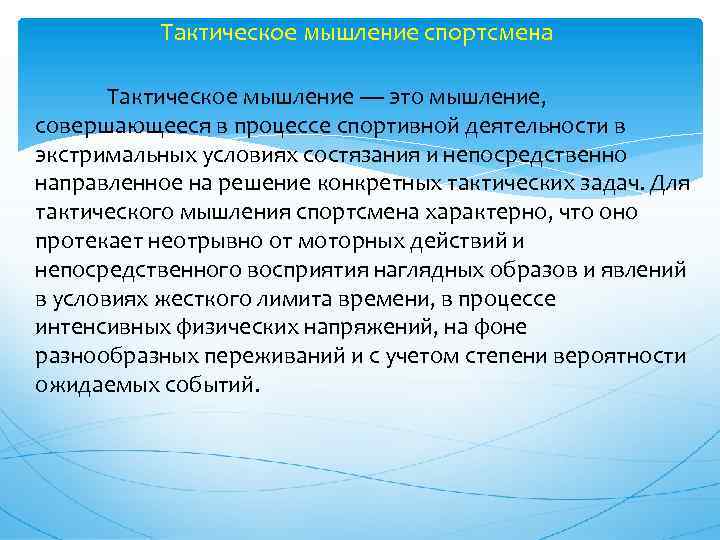 Тактическое мышление спортсмена

Тактическое мышление — это мышление, совершающееся в процессе спортивной деятельности в экстримальных условиях состязания и непосредственно направленное на решение конкретных тактических задач. Для тактического мышления спортсмена характерно, что оно протекает неотрывно от моторных действий и непосредственного восприятия наглядных образов и явлений в условиях жесткого лимита времени, в процессе интенсивных физических напряжений, на фоне разнообразных переживаний и с учетом степени вероятности ожидаемых событий.